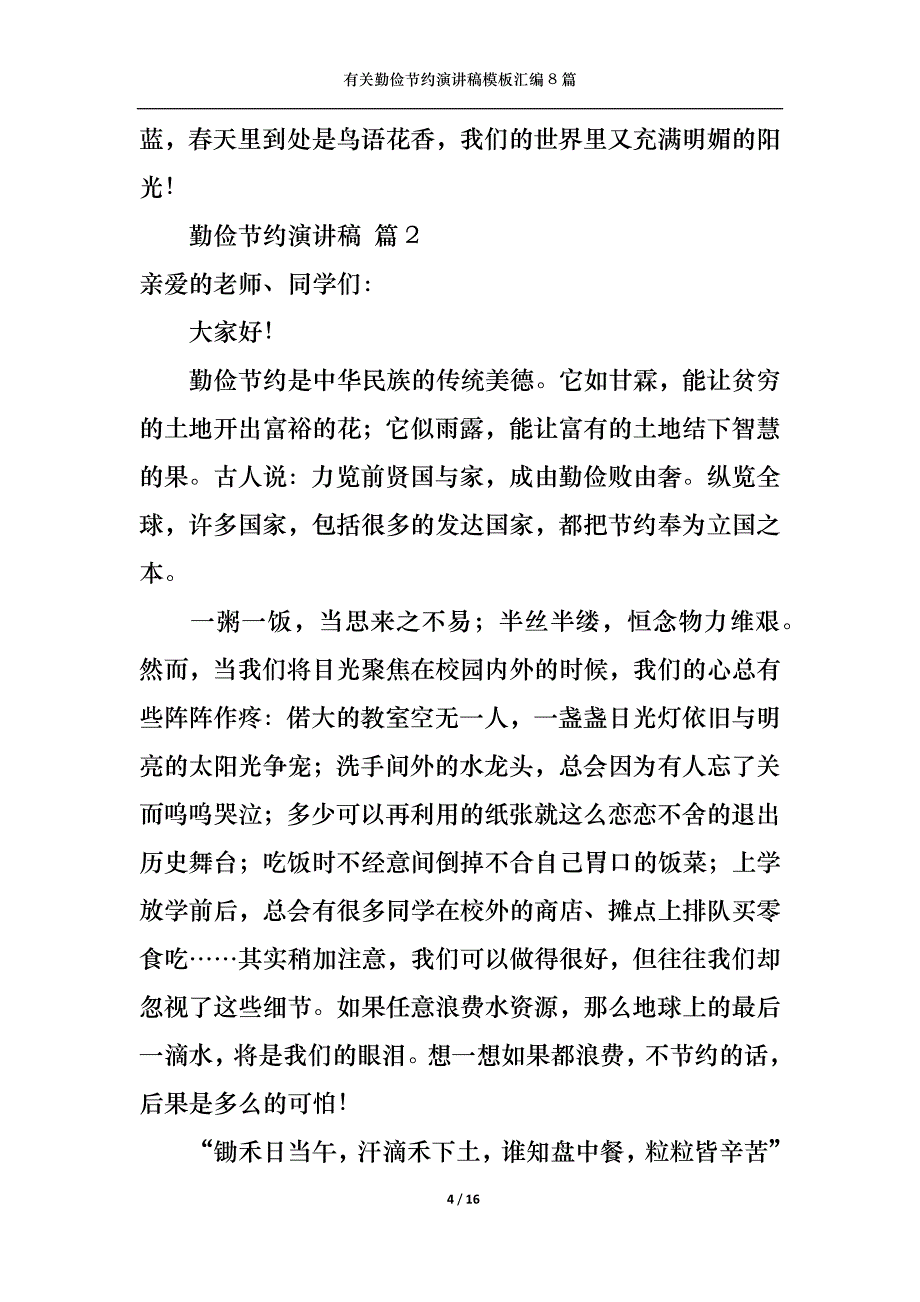 有关勤俭节约演讲稿模板汇编8篇

蓝，春天里到处是鸟语花香，我们的世界里又充满明媚的阳光！

勤俭节约演讲稿 篇2

亲爱的老师、同学们：

大家好！

勤俭节约是中华民族的传统美德。它如甘霖，能让贫穷的土地开出富裕的花；它似雨露，能让富有的土地结下智慧的果。古人说：力览前贤国与家，成由勤俭败由奢。纵览全球，许多国家，包括很多的发达国家，都把节约奉为立国之本。

一粥一饭，当思来之不易；半丝半缕，恒念物力维艰。然而，当我们将目光聚焦在校园内外的时候，我们的心总有些阵阵作疼：偌大的教室空无一人，一盏盏日光灯依旧与明亮的太阳光争宠；洗手间外的水龙头，总会因为有人忘了关而呜呜哭泣；多少可以再利用的纸张就这么恋恋不舍的退出历史舞台；吃饭时不经意间倒掉不合自己胃口的饭菜；上学放学前后，总会有很多同学在校外的商店、摊点上排队买零食吃……其实稍加注意，我们可以做得很好，但往往我们却忽视了这些细节。如果任意浪费水资源，那么地球上的最后一滴水，将是我们的眼泪。想一想如果都浪费，不节约的话，后果是多么的可怕！

“锄禾日当午，汗滴禾下土，谁知盘中餐，粒粒皆辛苦”

4 / 16